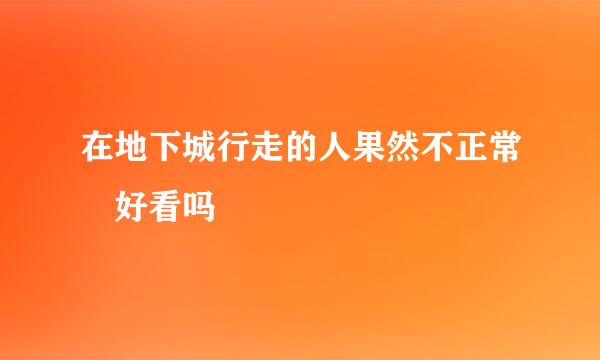 在地下城行走的人果然不正常
好看吗